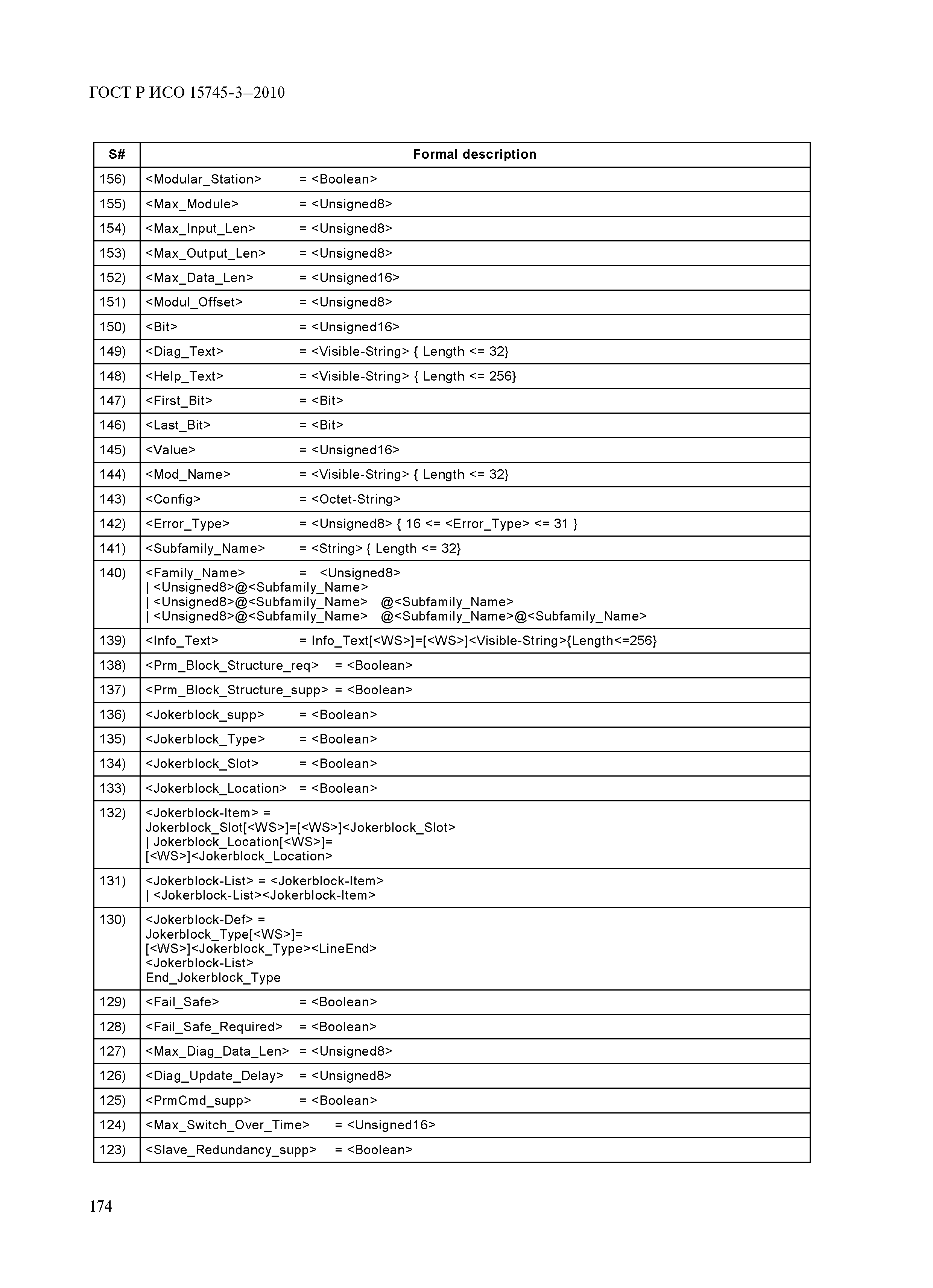 ГОСТ Р ИСО 15745-3–2010

| S# | Formal description |
|---|---|
| 156) | <Modular_Station> = <Boolean> |
| 155) | <Max_Module> = <Unsigned8> |
| 154) | <Max_Input_Len> = <Unsigned8> |
| 153) | <Max_Output_Len> = <Unsigned8> |
| 152) | <Max_Data_Len> = <Unsigned16> |
| 151) | <Modul_Offset> = <Unsigned8> |
| 150) | <Bit> = <Unsigned16> |
| 149) | <Diag_Text> = <Visible-String> { Length <= 32} |
| 148) | <Help_Text> = <Visible-String> { Length <= 256} |
| 147) | <First_Bit> = <Bit> |
| 146) | <Last_Bit> = <Bit> |
| 145) | <Value> = <Unsigned16> |
| 144) | <Mod_Name> = <Visible-String> { Length <= 32} |
| 143) | <Config> = <Octet-String> |
| 142) | <Error_Type> = <Unsigned8> { 16 <= <Error_Type> <= 31 } |
| 141) | <Subfamily_Name> = <String> { Length <= 32} |
| 140) | <Family_Name> = <Unsigned8> \| <Unsigned8>@<Subfamily_Name> \| <Unsigned8>@<Subfamily_Name> @<Subfamily_Name> \| <Unsigned8>@<Subfamily_Name> @<Subfamily_Name>@<Subfamily_Name> |
| 139) | <Info_Text> = Info_Text[<WS>]=[<WS>]<Visible-String>{Length<=256} |
| 138) | <Prm_Block_Structure_req> = <Boolean> |
| 137) | <Prm_Block_Structure_supp> = <Boolean> |
| 136) | <Jokerblock_supp> = <Boolean> |
| 135) | <Jokerblock_Type> = <Boolean> |
| 134) | <Jokerblock_Slot> = <Boolean> |
| 133) | <Jokerblock_Location> = <Boolean> |
| 132) | <Jokerblock-Item> = Jokerblock_Slot[<WS>]=[<WS>]<Jokerblock_Slot> \| Jokerblock_Location[<WS>]= [<WS>]<Jokerblock_Location> |
| 131) | <Jokerblock-List> = <Jokerblock-Item> \| <Jokerblock-List><Jokerblock-Item> |
| 130) | <Jokerblock-Def> = Jokerblock_Type[<WS>]= [<WS>]<Jokerblock_Type><LineEnd> <Jokerblock-List> End_Jokerblock_Type |
| 129) | <Fail_Safe> = <Boolean> |
| 128) | <Fail_Safe_Required> = <Boolean> |
| 127) | <Max_Diag_Data_Len> = <Unsigned8> |
| 126) | <Diag_Update_Delay> = <Unsigned8> |
| 125) | <PrmCmd_supp> = <Boolean> |
| 124) | <Max_Switch_Over_Time> = <Unsigned16> |
| 123) | <Slave_Redundancy_supp> = <Boolean> |

174